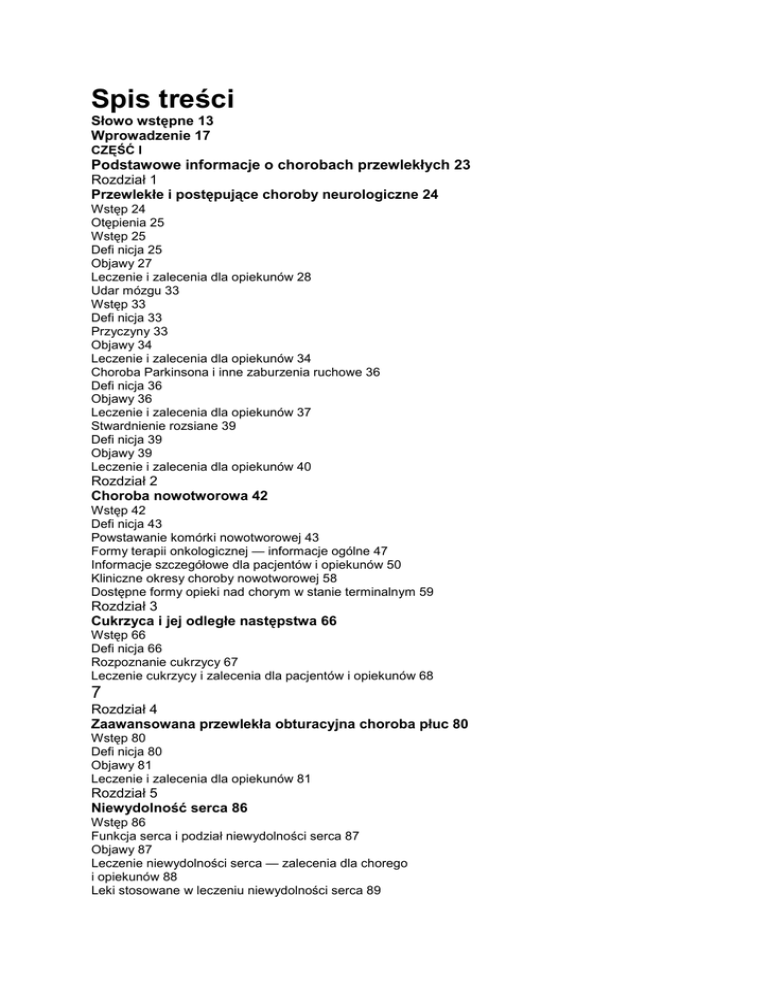 Spis treści
Słowo wstępne 13
Wprowadzenie 17
CZĘŚĆ I
Podstawowe informacje o chorobach przewlekłych 23
Rozdział 1
Przewlekłe i postępujące choroby neurologiczne 24
Wstęp 24
Otępienia 25
Wstęp 25
Defi nicja 25
Objawy 27
Leczenie i zalecenia dla opiekunów 28
Udar mózgu 33
Wstęp 33
Defi nicja 33
Przyczyny 33
Objawy 34
Leczenie i zalecenia dla opiekunów 34
Choroba Parkinsona i inne zaburzenia ruchowe 36
Defi nicja 36
Objawy 36
Leczenie i zalecenia dla opiekunów 37
Stwardnienie rozsiane 39
Defi nicja 39
Objawy 39
Leczenie i zalecenia dla opiekunów 40
Rozdział 2
Choroba nowotworowa 42
Wstęp 42
Defi nicja 43
Powstawanie komórki nowotworowej 43
Formy terapii onkologicznej — informacje ogólne 47
Informacje szczegółowe dla pacjentów i opiekunów 50
Kliniczne okresy choroby nowotworowej 58
Dostępne formy opieki nad chorym w stanie terminalnym 59
Rozdział 3
Cukrzyca i jej odległe następstwa 66
Wstęp 66
Defi nicja 66
Rozpoznanie cukrzycy 67
Leczenie cukrzycy i zalecenia dla pacjentów i opiekunów 68
7
Rozdział 4
Zaawansowana przewlekła obturacyjna choroba płuc 80
Wstęp 80
Defi nicja 80
Objawy 81
Leczenie i zalecenia dla opiekunów 81
Rozdział 5
Niewydolność serca 86
Wstęp 86
Funkcja serca i podział niewydolności serca 87
Objawy 87
Leczenie niewydolności serca — zalecenia dla chorego i opiekunów 88
Leki stosowane w leczeniu niewydolności serca 89